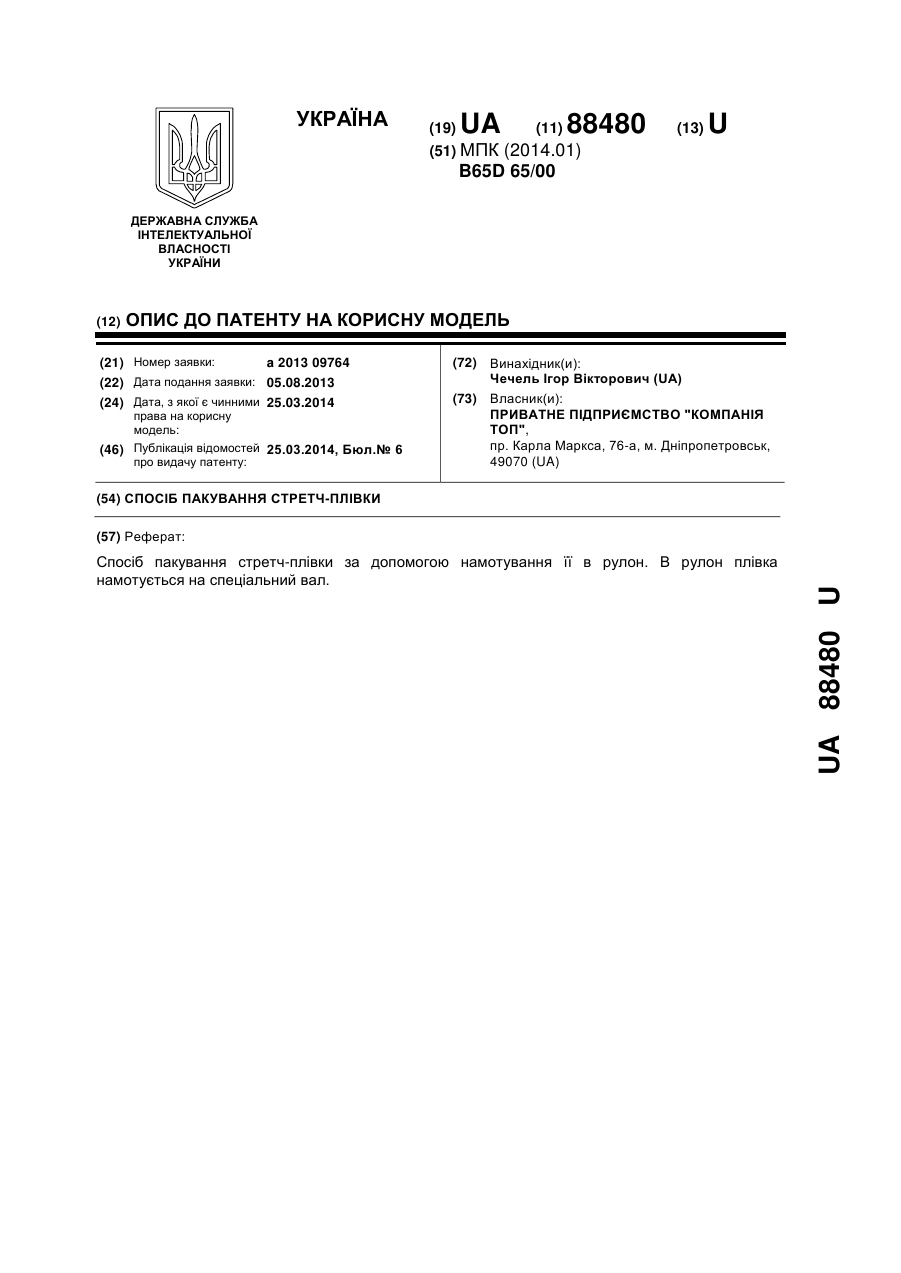 УКРАЇНА

(19) UA (11) 88480 (13) U

(51) МПК (2014.01)
B65D 65/00

ДЕРЖАВНА СЛУЖБА
ІНТЕЛЕКТУАЛЬНОЇ
ВЛАСНОСТІ
УКРАЇНИ

(12) ОПИС ДО ПАТЕНТУ НА КОРИСНУ МОДЕЛЬ

(21) Номер заявки: a 2013 09764
(22) Дата подання заявки: 05.08.2013
(24) Дата, з якої є чинними права на корисну модель: 25.03.2014
(46) Публікація відомостей про видачу патенту: 25.03.2014, Бюл.№ 6

(72) Винахідник(и):
Чечель Ігор Вікторович (UA)
(73) Власник(и):
ПРИВАТНЕ ПІДПРИЄМСТВО "КОМПАНІЯ ТОП",
пр. Карла Маркса, 76-а, м. Дніпропетровськ, 49070 (UA)

(54) СПОСІБ ПАКУВАННЯ СТРЕТЧ-ПЛІВКИ

(57) Реферат:

Спосіб пакування стретч-плівки за допомогою намотування її в рулон. В рулон плівка намотується на спеціальний вал.

UA 88480 U